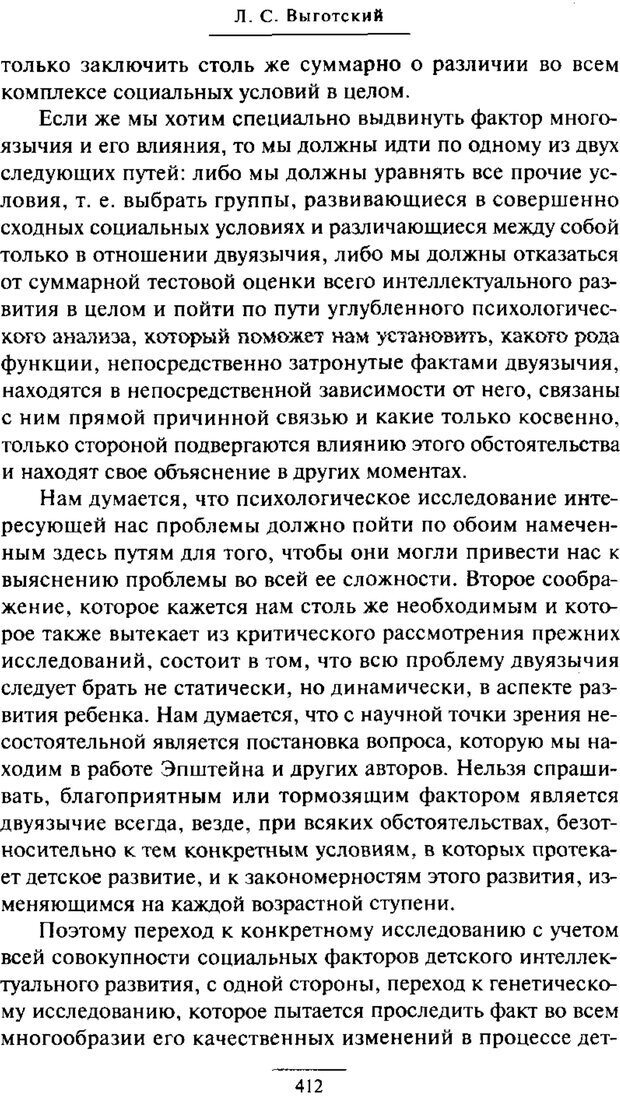 Л. С. Выготский

только заключить столь же суммарно о различии во всем комплексе социальных условий в целом.

Если же мы хотим специально выдвинуть фактор многоязычия и его влияния, то мы должны идти по одному из двух следующих путей: либо мы должны уравнять все прочие условия, т. е. выбрать группы, развивающиеся в совершенно сходных социальных условиях и различающиеся между собой только в отношении двуязычия, либо мы должны отказаться от суммарной тестовой оценки всего интеллектуального развития в целом и пойти по пути углубленного психологического анализа, который поможет нам установить, какого рода функции, непосредственно затронутые фактами двуязычия, находятся в непосредственной зависимости от него, связаны с ним прямой причинной связью и какие только косвенно, только стороной подвергаются влиянию этого обстоятельства и находят свое объяснение в других моментах.

Нам думается, что психологическое исследование интересующей нас проблемы должно пойти по обоим намеченным здесь путям для того, чтобы они могли привести нас к выяснению проблемы во всей ее сложности. Второе соображение, которое кажется нам столь же необходимым и которое также вытекает из критического рассмотрения прежних исследований, состоит в том, что всю проблему двуязычия следует брать не статически, но динамически, в аспекте развития ребенка. Нам думается, что с научной точки зрения несостоятельной является постановка вопроса, которую мы находим в работе Эпштейна и других авторов. Нельзя спрашивать, благоприятным или тормозящим фактором является двуязычие всегда, везде, при всяких обстоятельствах, безотносительно к тем конкретным условиям, в которых протекает детское развитие, и к закономерностям этого развития, изменяющимся на каждой возрастной ступени.

Поэтому переход к конкретному исследованию с учетом всей совокупности социальных факторов детского интеллектуального развития, с одной стороны, переход к генетическому исследованию, которое пытается проследить факт во всем многообразии его качественных изменений в процессе дет-

412